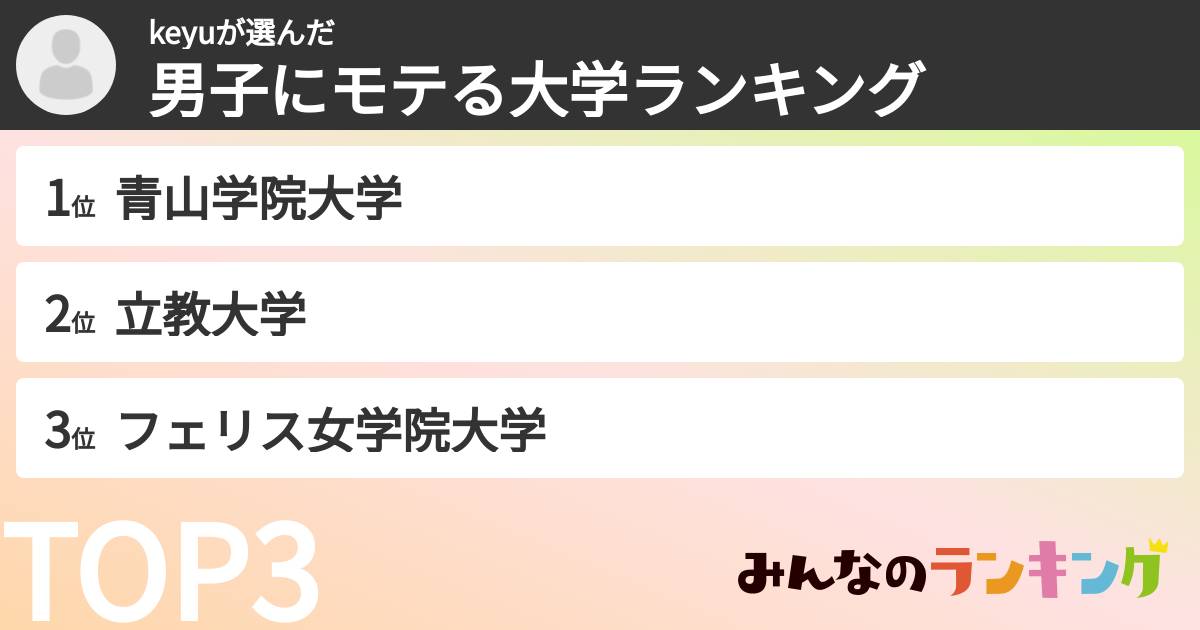 keyuが選んだ
男子にモテる大学ランキング

1位 青山学院大学

2位 立教大学

3位 フェリス女学院大学

TOP3

みんなのランキング